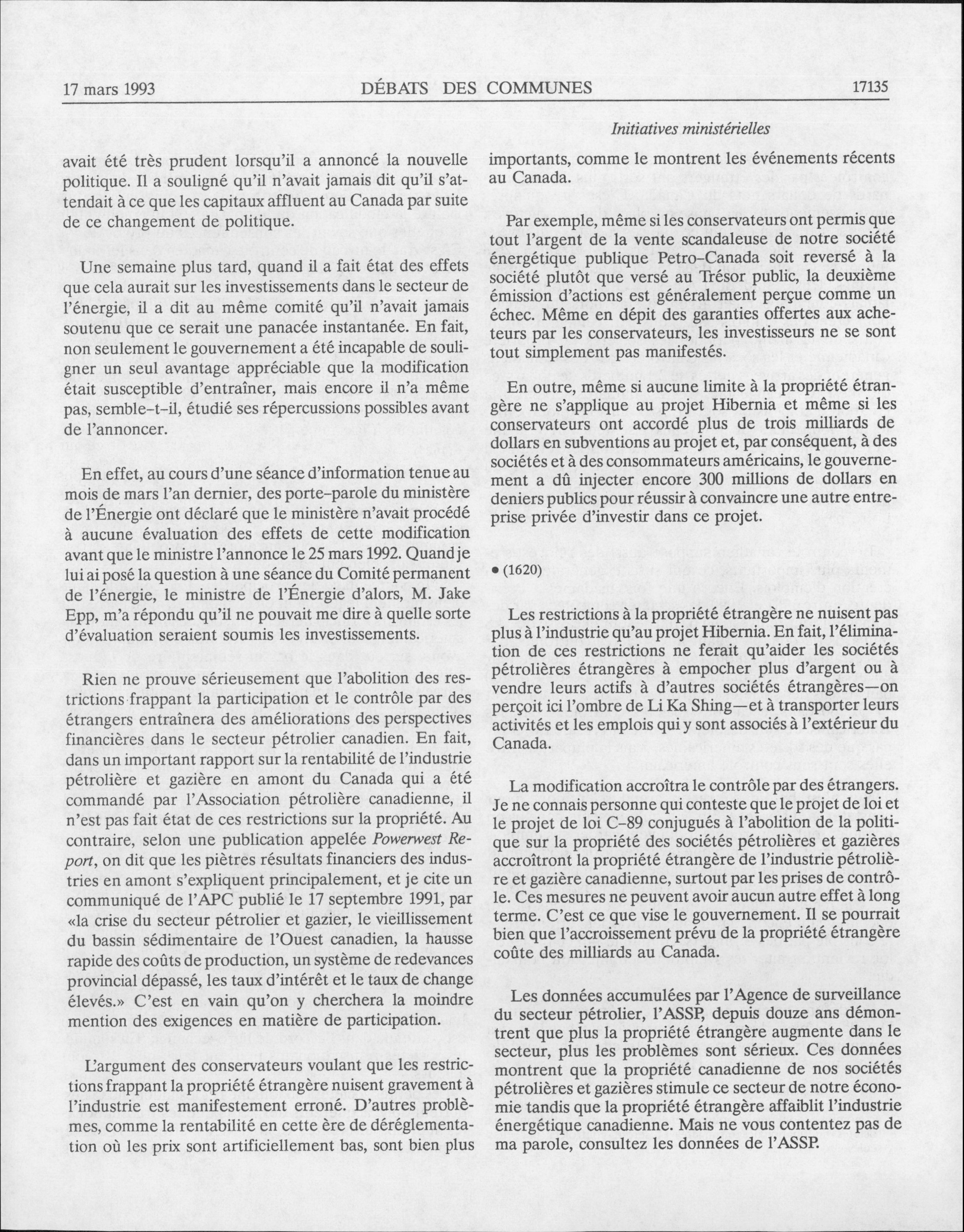 17 mars 1993 DÉBATS DES COMMUNES 17135

Initiatives ministérielles

avait été très prudent lorsqu'il a annoncé la nouvelle politique. Il a souligné qu'il n'avait jamais dit qu'il s'attendait à ce que les capitaux affluent au Canada par suite de ce changement de politique.

Une semaine plus tard, quand il a fait état des effets que cela aurait sur les investissements dans le secteur de l'énergie, il a dit au même comité qu'il n'avait jamais soutenu que ce serait une panacée instantanée. En fait, non seulement le gouvernement a été incapable de souligner un seul avantage appréciable que la modification était susceptible d'entraîner, mais encore il n'a même pas, semble-t-il, étudié ses répercussions possibles avant de l'annoncer.

En effet, au cours d'une séance d'information tenue au mois de mars l'an dernier, des porte-parole du ministère de l'Énergie ont déclaré que le ministère n'avait procédé à aucune évaluation des effets de cette modification avant que le ministre l'annonce le 25 mars 1992. Quand je lui ai posé la question à une séance du Comité permanent de l'énergie, le ministre de l'Énergie d'alors, M. Jake Epp, m'a répondu qu'il ne pouvait me dire à quelle sorte d'évaluation seraient soumis les investissements.

Rien ne prouve sérieusement que l'abolition des restrictions frappant la participation et le contrôle par des étrangers entraînera des améliorations des perspectives financières dans le secteur pétrolier canadien. En fait, dans un important rapport sur la rentabilité de l'industrie pétrolière et gazière en amont du Canada qui a été commandé par l'Association pétrolière canadienne, il n'est pas fait état de ces restrictions sur la propriété. Au contraire, selon une publication appelée Powerwest Report, on dit que les piètres résultats financiers des industries en amont s'expliquent principalement, et je cite un communiqué de l'APC publié le 17 septembre 1991, par «la crise du secteur pétrolier et gazier, le vieillissement du bassin sédimentaire de l'Ouest canadien, la hausse rapide des coûts de production, un système de redevances provincial dépassé, les taux d'intérêt et le taux de change élevés.» C'est en vain qu'on y cherchera la moindre mention des exigences en matière de participation.

L'argument des conservateurs voulant que les restrictions frappant la propriété étrangère nuisent gravement à l'industrie est manifestement erroné. D'autres problèmes, comme la rentabilité en cette ère de déréglementation où les prix sont artificiellement bas, sont bien plus importants, comme le montrent les événements récents au Canada.

Par exemple, même si les conservateurs ont permis que tout l'argent de la vente scandaleuse de notre société énergétique publique Petro-Canada soit reversé à la société plutôt que versé au Trésor public, la deuxième émission d'actions est généralement perçue comme un échec. Même en dépit des garanties offertes aux acheteurs par les conservateurs, les investisseurs ne se sont tout simplement pas manifestés.

En outre, même si aucune limite à la propriété étrangère ne s'applique au projet Hibernia et même si les conservateurs ont accordé plus de trois milliards de dollars en subventions au projet et, par conséquent, à des sociétés et à des consommateurs américains, le gouvernement a dû injecter encore 300 millions de dollars en deniers publics pour réussir à convaincre une autre entreprise privée d'investir dans ce projet.

• (1620)

Les restrictions à la propriété étrangère ne nuisent pas plus à l'industrie qu'au projet Hibernia. En fait, l'élimination de ces restrictions ne ferait qu'aider les sociétés pétrolières étrangères à empocher plus d'argent ou à vendre leurs actifs à d'autres sociétés étrangères—on perçoit ici l'ombre de Li Ka Shing—et à transporter leurs activités et les emplois qui y sont associés à l'extérieur du Canada.

La modification accroîtra le contrôle par des étrangers. Je ne connais personne qui conteste que le projet de loi et le projet de loi C-89 conjugués à l'abolition de la politique sur la propriété des sociétés pétrolières et gazières accroîtront la propriété étrangère de l'industrie pétrolière et gazière canadienne, surtout par les prises de contrôle. Ces mesures ne peuvent avoir aucun autre effet à long terme. C'est ce que vise le gouvernement. Il se pourrait bien que l'accroissement prévu de la propriété étrangère coûte des milliards au Canada.

Les données accumulées par l'Agence de surveillance du secteur pétrolier, l'ASSP, depuis douze ans démontrent que plus la propriété étrangère augmente dans le secteur, plus les problèmes sont sérieux. Ces données montrent que la propriété canadienne de nos sociétés pétrolières et gazières stimule ce secteur de notre économie tandis que la propriété étrangère affaiblit l'industrie énergétique canadienne. Mais ne vous contentez pas de ma parole, consultez les données de l'ASSP.